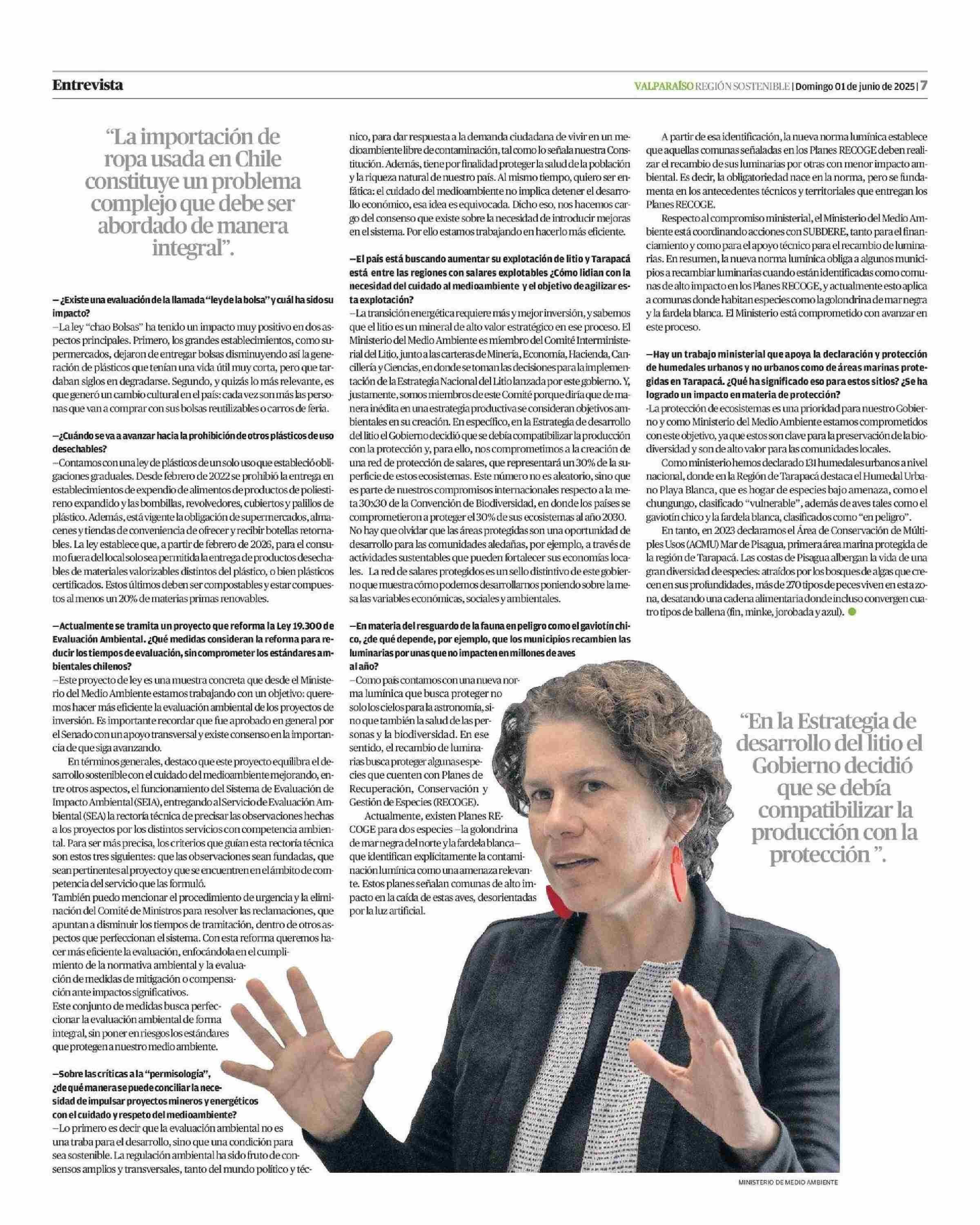 Entrevista

VALPARAÍSO REGIÓN SOSTENIBLE | Domingo 01 de junio de 2025 | 7

"La importación de ropa usada en Chile constituye un problema complejo que debe ser abordado de manera integral".

—¿Existe una evaluación de la llamada "ley de la bolsa" y cuál ha sido su impacto?
—La ley "chao Bolsas" ha tenido un impacto muy positivo en dos aspectos principales. Primero, los grandes establecimientos, como supermercados, dejaron de entregar bolsas disminuyendo así la generación de plásticos que tenían una vida útil muy corta, pero que tardaban siglos en degradarse. Segundo, y quizás lo más relevante, es que generó un cambio cultural en el país: cada vez son más las personas que van a comprar con sus bolsas reutilizables o carros de feria.

—¿Cuándo se va a avanzar hacia la prohibición de otros plásticos de uso desechables?
—Contamos con una ley de plásticos de un solo uso que estableció obligaciones graduales. Desde febrero de 2022 se prohibió la entrega en establecimientos de expendio de alimentos de productos de poliestireno expandido y las bombillas, revolvedores, cubiertos y palillos de plástico. Además, está vigente la obligación de supermercados, almacenes y tiendas de conveniencia de ofrecer y recibir botellas retornables. La ley establece que, a partir de febrero de 2026, para el consumo fuera del local solo sea permitida la entrega de productos desechables de materiales valorizables distintos del plástico, o bien plásticos certificados. Estos últimos deben ser compostables y estar compuestos al menos un 20% de materias primas renovables.

—Actualmente se tramita un proyecto que reforma la Ley 19.300 de Evaluación Ambiental. ¿Qué medidas consideran la reforma para reducir los tiempos de evaluación, sin comprometer los estándares ambientales chilenos?
—Este proyecto de ley es una muestra concreta que desde el Ministerio del Medio Ambiente estamos trabajando con un objetivo: queremos hacer más eficiente la evaluación ambiental de los proyectos de inversión. Es importante recordar que fue aprobado en general por el Senado con un apoyo transversal y existe consenso en la importancia de que siga avanzando.

En términos generales, destaco que este proyecto equilibra el desarrollo sostenible con el cuidado del medioambiente mejorando, entre otros aspectos, el funcionamiento del Sistema de Evaluación de Impacto Ambiental (SEIA), entregando al Servicio de Evaluación Ambiental (SEA) la rectoría técnica de precisar las observaciones hechas a los proyectos por los distintos servicios con competencia ambiental. Para ser más precisa, los criterios que guían esta rectoría técnica son estos tres siguientes: que las observaciones sean fundadas, que sean pertinentes al proyecto y que se encuentren en el ámbito de competencia del servicio que las formuló.

También puedo mencionar el procedimiento de urgencia y la eliminación del Comité de Ministros para resolver las reclamaciones, que apuntan a disminuir los tiempos de tramitación, dentro de otros aspectos que perfeccionan el sistema. Con esta reforma queremos hacer más eficiente la evaluación, enfocándola en el cumplimiento de la normativa ambiental y la evaluación de medidas de mitigación o compensación ante impactos significativos.
Este conjunto de medidas busca perfeccionar la evaluación ambiental de forma integral, sin poner en riesgos los estándares que protegen a nuestro medio ambiente.

—Sobre las críticas a la "permisología", ¿de qué manera se puede conciliar la necesidad de impulsar proyectos mineros y energéticos con el cuidado y respeto del medioambiente?
—Lo primero es decir que la evaluación ambiental no es una traba para el desarrollo, sino que una condición para sea sostenible. La regulación ambiental ha sido fruto de consensos amplios y transversales, tanto del mundo político y técnico, para dar respuesta a la demanda ciudadana de vivir en un medioambiente libre de contaminación, tal como lo señala nuestra Constitución. Además, tiene por finalidad proteger la salud de la población y la riqueza natural de nuestro país. Al mismo tiempo, quiero ser enfática: el cuidado del medioambiente no implica detener el desarrollo económico, esa idea es equivocada. Dicho eso, nos hacemos cargo del consenso que existe sobre la necesidad de introducir mejoras en el sistema. Por ello estamos trabajando en hacerlo más eficiente.

—El país está buscando aumentar su explotación de litio y Tarapacá está entre las regiones con salares explotables ¿Cómo lidian con la necesidad del cuidado al medioambiente y el objetivo de agilizar esta explotación?
—La transición energética requiere más y mejor inversión, y sabemos que el litio es un mineral de alto valor estratégico en ese proceso. El Ministerio del Medio Ambiente es miembro del Comité Interministerial del Litio, junto a las carteras de Minería, Economía, Hacienda, Cancillería y Ciencias, en donde se toman las decisiones para la implementación de la Estrategia Nacional del Litio lanzada por este gobierno. Y, justamente, somos miembros de este Comité porque diría que de manera inédita en una estrategia productiva se consideran objetivos ambientales en su creación. En específico, en la Estrategia de desarrollo del litio el Gobierno decidió que se debía compatibilizar la producción con la protección y, para ello, nos comprometimos a la creación de una red de protección de salares, que representará un 30% de la superficie de estos ecosistemas. Este número no es aleatorio, sino que es parte de nuestros compromisos internacionales respecto a la meta 30x30 de la Convención de Biodiversidad, en donde los países se comprometieron a proteger el 30% de sus ecosistemas al año 2030. No hay que olvidar que las áreas protegidas son una oportunidad de desarrollo para las comunidades aledañas, por ejemplo, a través de actividades sustentables que pueden fortalecer sus economías locales. La red de salares protegidos es un sello distintivo de este gobierno que muestra cómo podemos desarrollarnos poniendo sobre la mesa las variables económicas, sociales y ambientales.

—En materia del resguardo de la fauna en peligro como el gaviotín chico, ¿de qué depende, por ejemplo, que los municipios recambien las luminarias por unas que no impacten en millones de aves al año?
—Como país contamos con una nueva norma lumínica que busca proteger no solo los cielos para la astronomía, sino que también la salud de las personas y la biodiversidad. En ese sentido, el recambio de luminarias busca proteger algunas especies que cuenten con Planes de Recuperación, Conservación y Gestión de Especies (RECOGE).

Actualmente, existen Planes RECOGE para dos especies —la golondrina de mar negra del norte y la fardela blanca— que identifican explícitamente la contaminación lumínica como una amenaza relevante. Estos planes señalan comunas de alto impacto en la caída de estas aves, desorientadas por la luz artificial.

A partir de esa identificación, la nueva norma lumínica establece que aquellas comunas señaladas en los Planes RECOGE deben realizar el recambio de sus luminarias por otras con menor impacto ambiental. Es decir, la obligatoriedad nace en la norma, pero se fundamenta en los antecedentes técnicos y territoriales que entregan los Planes RECOGE.

Respecto al compromiso ministerial, el Ministerio del Medio Ambiente está coordinando acciones con SUBDERE, tanto para el financiamiento y como para el apoyo técnico para el recambio de luminarias. En resumen, la nueva norma lumínica obliga a algunos municipios a recambiar luminarias cuando están identificadas como comunas de alto impacto en los Planes RECOGE, y actualmente esto aplica a comunas donde habitan especies como la golondrina de mar negra y la fardela blanca. El Ministerio está comprometido con avanzar en este proceso.

—Hay un trabajo ministerial que apoya la declaración y protección de humedales urbanos y no urbanos como de áreas marinas protegidas en Tarapacá. ¿Qué ha significado eso para estos sitios? ¿Se ha logrado un impacto en materia de protección?
-La protección de ecosistemas es una prioridad para nuestro Gobierno y como Ministerio del Medio Ambiente estamos comprometidos con este objetivo, ya que estos son clave para la preservación de la biodiversidad y son de alto valor para las comunidades locales.

Como ministerio hemos declarado 131 humedales urbanos a nivel nacional, donde en la Región de Tarapacá destaca el Humedal Urbano Playa Blanca, que es hogar de especies bajo amenaza, como el chungungo, clasificado "vulnerable", además de aves tales como el gaviotín chico y la fardela blanca, clasificados como "en peligro".

En tanto, en 2023 declaramos el Área de Conservación de Múltiples Usos (ACMU) Mar de Pisagua, primera área marina protegida de la región de Tarapacá. Las costas de Pisagua albergan la vida de una gran diversidad de especies: atraídos por los bosques de algas que crecen en sus profundidades, más de 270 tipos de peces viven en esta zona, desatando una cadena alimentaria donde incluso convergen cuatro tipos de ballena (fin, minke, jorobada y azul).

"En la Estrategia de desarrollo del litio el Gobierno decidió que se debía compatibilizar la producción con la protección ".

MINISTERIO DE MEDIO AMBIENTE